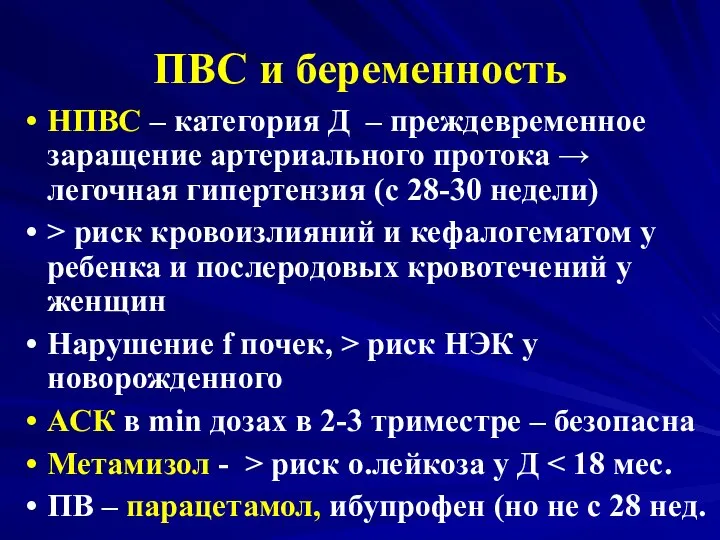 ПВС и беременность

• НПВС – категория Д – преждевременное заращение артериального протока → легочная гипертензия (с 28-30 недели)
• > риск кровоизлияний и кефалогематом у ребенка и послеродовых кровотечений у женщин
• Нарушение f почек, > риск НЭК у новорожденного
• АСК в min дозах в 2-3 триместре – безопасна
• Метамизол - > риск о.лейкоза у Д < 18 мес.
• ПВ – парацетамол, ибупрофен (но не с 28 нед.